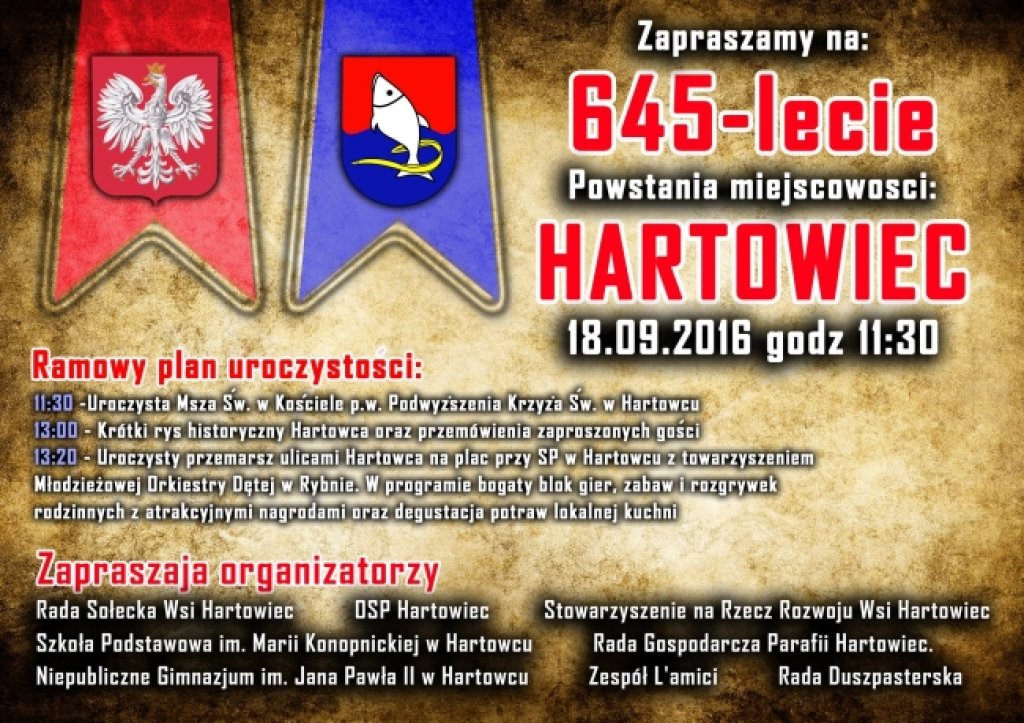 Zapraszamy na:

645-lecie

Powstania miejscowosci:

HARTOWIEC

18.09.2016 godz 11:30

Ramowy plan uroczystości:

11:30 -Uroczysta Msza Św. w Kościele p.w. Podwyższenia Krzyża Św. w Hartowcu
13:00 - Krótki rys historyczny Hartowca oraz przemówienia zaproszonych gości
13:20 - Uroczysty przemarsz ulicami Hartowca na plac przy SP w Hartowcu z towarzyszeniem Młodzieżowej Orkiestry Dętej w Rybnie. W programie bogaty blok gier, zabaw i rozgrywek rodzinnych z atrakcyjnymi nagrodami oraz degustacja potraw lokalnej kuchni

Zapraszaja organizatorzy

Rada Sołecka Wsi Hartowiec   OSP Hartowiec   Stowarzyszenie na Rzecz Rozwoju Wsi Hartowiec
Szkoła Podstawowa im. Marii Konopnickiej w Hartowcu   Rada Gospodarcza Parafii Hartowiec.
Niepubliczne Gimnazjum im. Jana Pawła II w Hartowcu   Zespół L'amici   Rada Duszpasterska